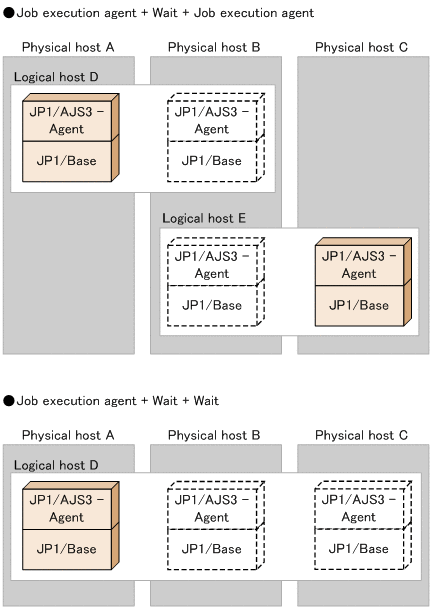 ●Job execution agent + Wait + Job execution agent

Physical host A

Physical host B

Physical host C

Logical host D

JP1/AJS3 - Agent

JP1/Base

JP1/AJS3 - Agent

JP1/Base

Logical host E

JP1/AJS3 - Agent

JP1/Base

JP1/AJS3 - Agent

JP1/Base

●Job execution agent + Wait + Wait

Physical host A

Physical host B

Physical host C

Logical host D

JP1/AJS3 - Agent

JP1/Base

JP1/AJS3 - Agent

JP1/Base

JP1/AJS3 - Agent

JP1/Base